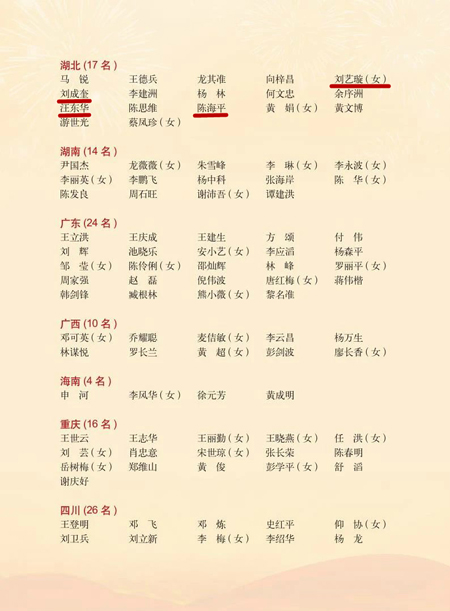 湖北 (17 名)

马 锐 王德兵 龙其准 向梓昌 刘艺璇（女）
刘成奎 李建洲 杨 林 何文忠 余序洲
汪东华 陈思维 陈海平 黄 娟（女） 黄文博
游世光 蔡凤珍（女）

湖南 (14 名)

尹国杰 龙薇薇（女） 朱雪峰 李 琳（女） 李永波（女）
李丽英（女） 李鹏飞 杨中科 张海岸 陈 华（女）
陈发良 周石旺 谢沛吾（女） 谭建洪

广东 (24 名)

王立洪 王庆成 王建生 方 颂 付 伟
刘 辉 池晓乐 安小艺（女） 李应滔 杨森平
邹 莹（女） 陈伶俐（女） 邵灿辉 林 峰 罗丽平（女）
周家强 赵 磊 倪伟波 唐红梅（女） 蒋伟楷
韩剑锋 臧根林 熊小薇（女） 黎名准

广西 (10 名)

邓可英（女） 乔耀聪 麦倩敏（女） 李云昌 杨万生
林谋悦 罗长兰 黄 超（女） 彭剑波 廖长香（女）

海南 (4 名)

申 河 李凤华（女） 徐元芳 黄成明

重庆 (16 名)

王世云 王志华 王丽勤（女） 王晓燕（女） 任 洪（女）
刘 芸（女） 肖忠意 宋世琼（女） 张长荣 陈春明
岳树梅（女） 郑维山 黄 俊 彭学平（女） 舒 滔
谢庆好

四川 (26 名)

王登明 邓 飞 邓 炼 史红平 仰 协（女）
刘卫兵 刘立新 李 梅（女） 李绍华 杨 龙